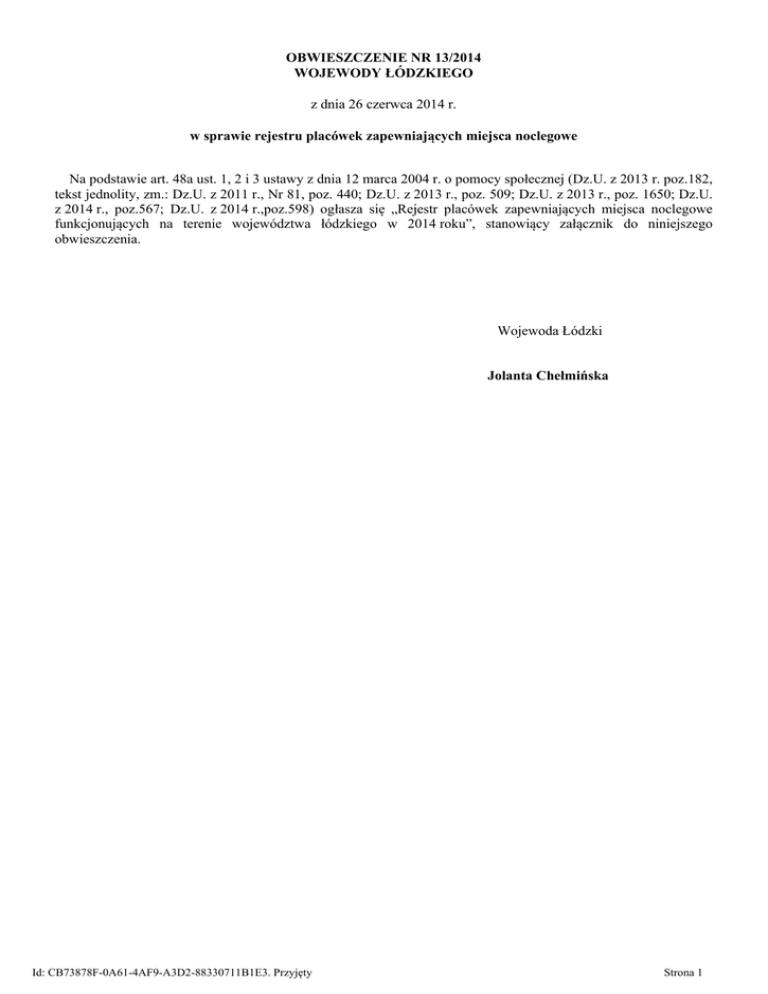 OBWIESZCZENIE NR 13/2014
WOJEWODY ŁÓDZKIEGO

z dnia 26 czerwca 2014 r.

w sprawie rejestru placówek zapewniających miejsca noclegowe

Na podstawie art. 48a ust. 1, 2 i 3 ustawy z dnia 12 marca 2004 r. o pomocy społecznej (Dz.U. z 2013 r. poz.182, tekst jednolity, zm.: Dz.U. z 2011 r., Nr 81, poz. 440; Dz.U. z 2013 r., poz. 509; Dz.U. z 2013 r., poz. 1650; Dz.U. z 2014 r., poz.567; Dz.U. z 2014 r.,poz.598) ogłasza się „Rejestr placówek zapewniających miejsca noclegowe funkcjonujących na terenie województwa łódzkiego w 2014 roku", stanowiący załącznik do niniejszego obwieszczenia.

Wojewoda Łódzki

Jolanta Chełmińska

Id: CB73878F-0A61-4AF9-A3D2-88330711B1E3. Przyjęty

Strona 1